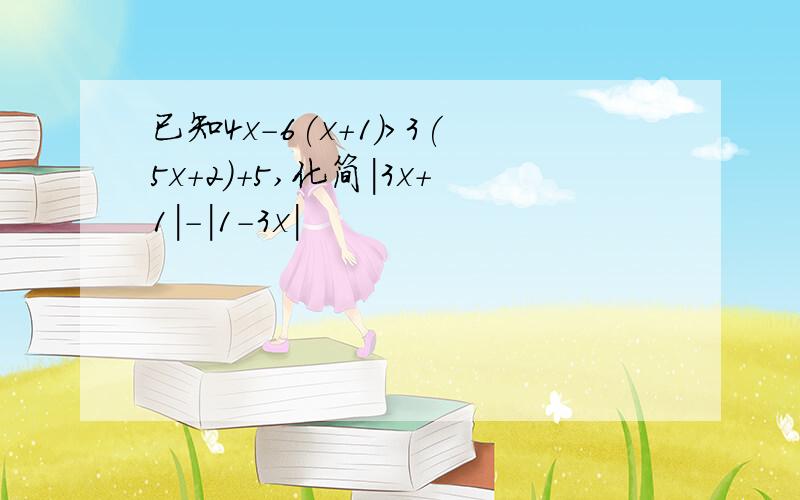 已知$4x-6(x+1)>3(5x+2)+5$,化简$|3x+1|-|1-3x|$